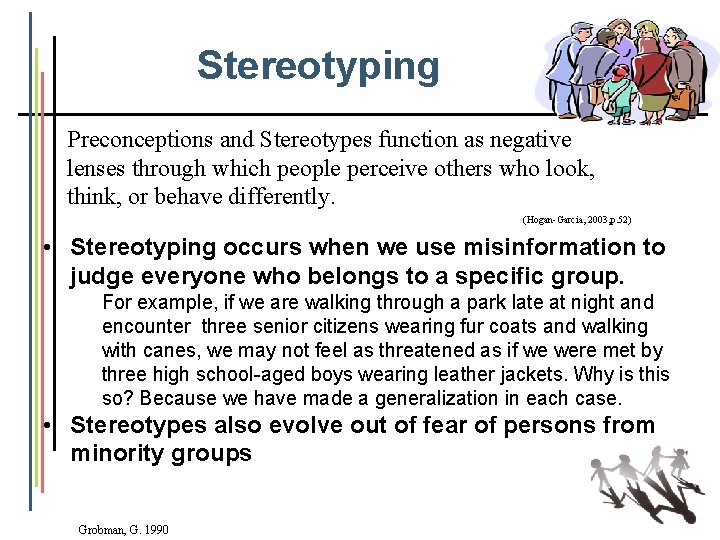 Stereotyping

Preconceptions and Stereotypes function as negative lenses through which people perceive others who look, think, or behave differently.

(Hogan-Garcia, 2003 p.52)

• Stereotyping occurs when we use misinformation to judge everyone who belongs to a specific group.

For example, if we are walking through a park late at night and encounter three senior citizens wearing fur coats and walking with canes, we may not feel as threatened as if we were met by three high school-aged boys wearing leather jackets. Why is this so? Because we have made a generalization in each case.

• Stereotypes also evolve out of fear of persons from minority groups

Grobman, G. 1990